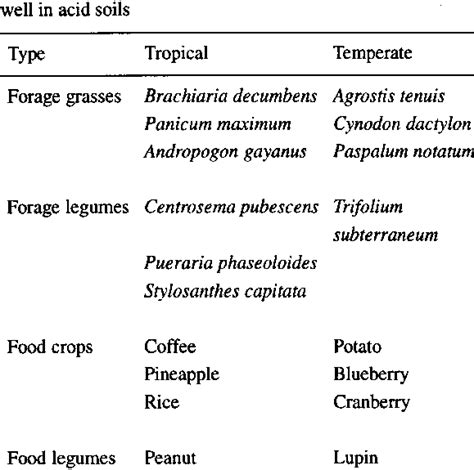 well in acid soils

| Type | Tropical | Temperate |
|---|---|---|
| Forage grasses | Brachiaria decumbens | Agrostis tenuis |
| | Panicum maximum | Cynodon dactylon |
| | Andropogon gayanus | Paspalum notatum |
| Forage legumes | Centrosema pubescens | Trifolium subterraneum |
| | Pueraria phaseoloides | |
| | Stylosanthes capitata | |
| Food crops | Coffee | Potato |
| | Pineapple | Blueberry |
| | Rice | Cranberry |
| Food legumes | Peanut | Lupin |